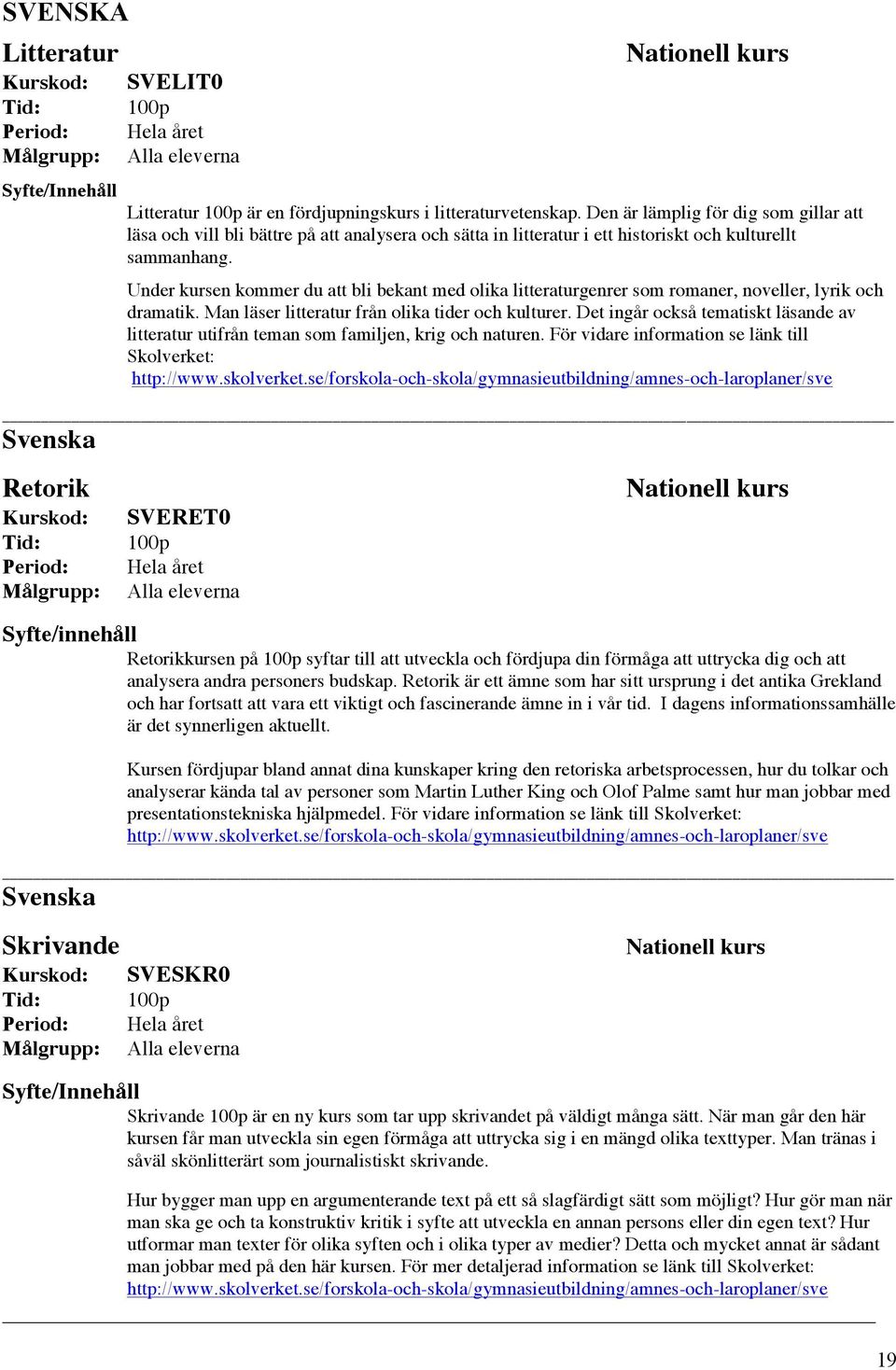 SVENSKA

Litteratur

Nationell kurs

Kurskod: SVELIT0
Tid: 100p
Period: Hela året
Målgrupp: Alla eleverna

Syfte/Innehåll

Litteratur 100p är en fördjupningskurs i litteraturvetenskap. Den är lämplig för dig som gillar att läsa och vill bli bättre på att analysera och sätta in litteratur i ett historiskt och kulturellt sammanhang.

Under kursen kommer du att bli bekant med olika litteraturgenrer som romaner, noveller, lyrik och dramatik. Man läser litteratur från olika tider och kulturer. Det ingår också tematiskt läsande av litteratur utifrån teman som familjen, krig och naturen. För vidare information se länk till Skolverket:
http://www.skolverket.se/forskola-och-skola/gymnasieutbildning/amnes-och-laroplaner/sve

Svenska

Retorik

Nationell kurs

Kurskod: SVERET0
Tid: 100p
Period: Hela året
Målgrupp: Alla eleverna

Syfte/innehåll

Retorikkursen på 100p syftar till att utveckla och fördjupa din förmåga att uttrycka dig och att analysera andra personers budskap. Retorik är ett ämne som har sitt ursprung i det antika Grekland och har fortsatt att vara ett viktigt och fascinerande ämne in i vår tid. I dagens informationssamhälle är det synnerligen aktuellt.

Kursen fördjupar bland annat dina kunskaper kring den retoriska arbetsprocessen, hur du tolkar och analyserar kända tal av personer som Martin Luther King och Olof Palme samt hur man jobbar med presentationstekniska hjälpmedel. För vidare information se länk till Skolverket:
http://www.skolverket.se/forskola-och-skola/gymnasieutbildning/amnes-och-laroplaner/sve

Svenska

Skrivande

Nationell kurs

Kurskod: SVESKR0
Tid: 100p
Period: Hela året
Målgrupp: Alla eleverna

Syfte/Innehåll

Skrivande 100p är en ny kurs som tar upp skrivandet på väldigt många sätt. När man går den här kursen får man utveckla sin egen förmåga att uttrycka sig i en mängd olika texttyper. Man tränas i såväl skönlitterärt som journalistiskt skrivande.

Hur bygger man upp en argumenterande text på ett så slagfärdigt sätt som möjligt? Hur gör man när man ska ge och ta konstruktiv kritik i syfte att utveckla en annan persons eller din egen text? Hur utformar man texter för olika syften och i olika typer av medier? Detta och mycket annat är sådant man jobbar med på den här kursen. För mer detaljerad information se länk till Skolverket:
http://www.skolverket.se/forskola-och-skola/gymnasieutbildning/amnes-och-laroplaner/sve

19